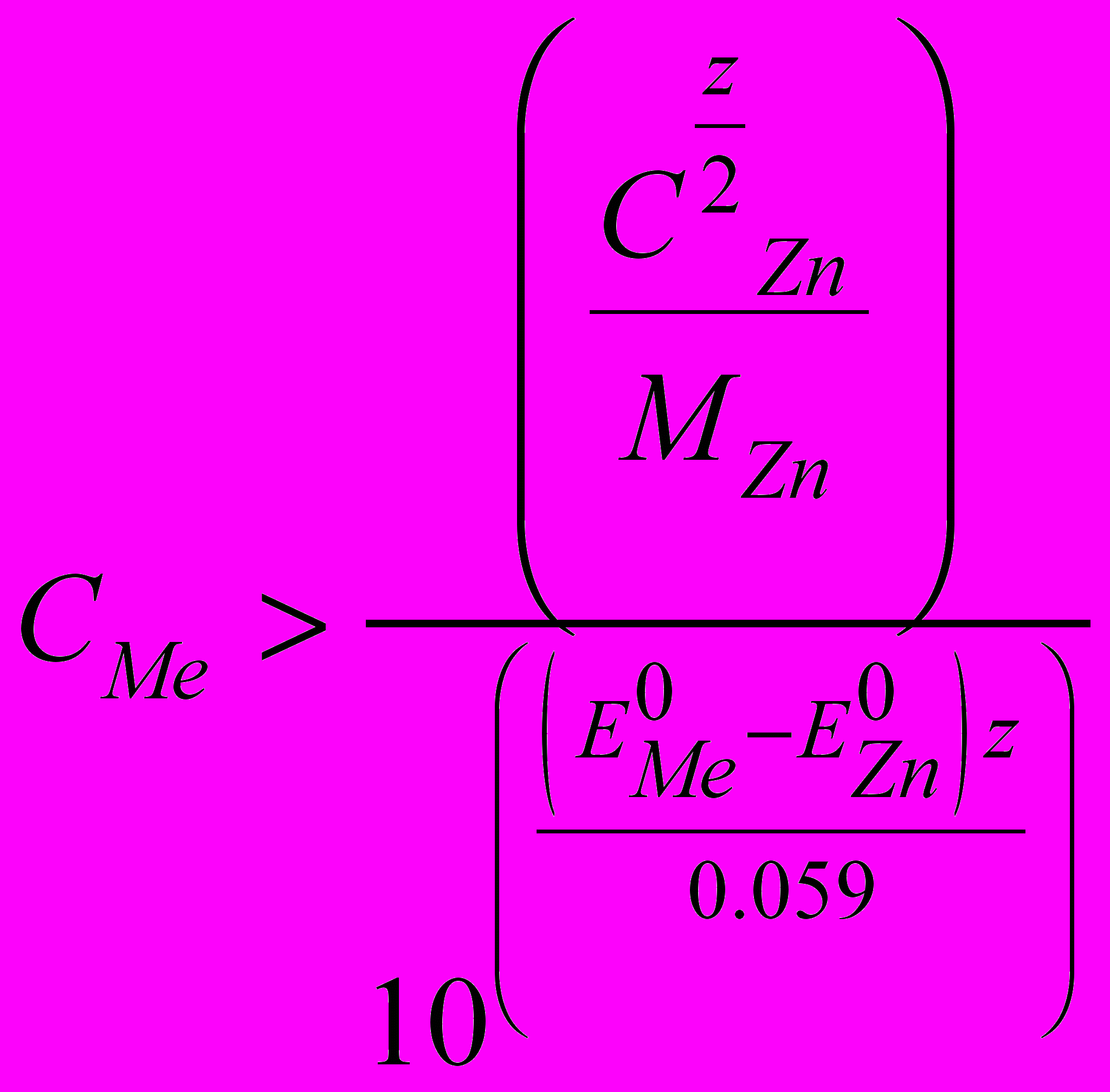 $C_{Me} > \frac{\left(\frac{C^{\frac{z}{2}}_{Zn}}{M_{Zn}}\right)}{10^{\left(\frac{\left(E^0_{Me}-E^0_{Zn}\right)z}{0.059}\right)}}$